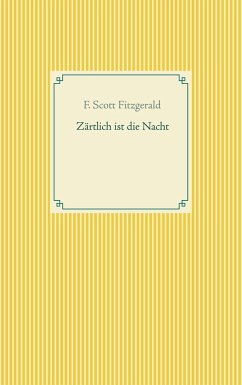 F. Scott Fitzgerald

Zärtlich ist die Nacht